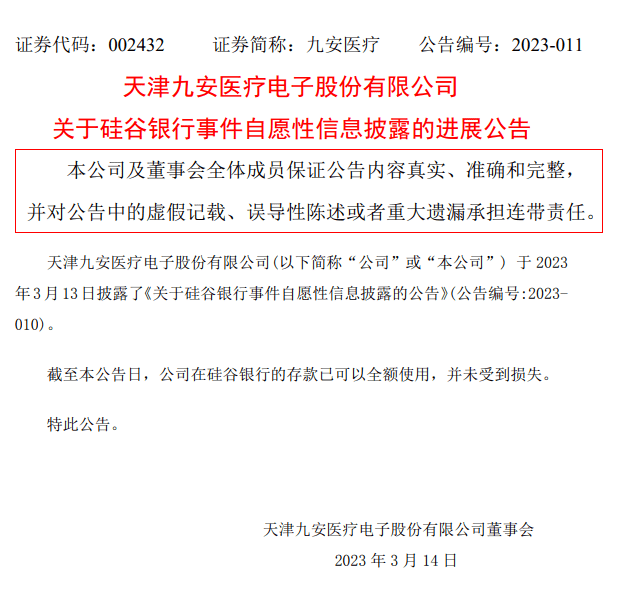 证券代码：002432　　证券简称：九安医疗　　公告编号：2023-011

天津九安医疗电子股份有限公司

关于硅谷银行事件自愿性信息披露的进展公告

本公司及董事会全体成员保证公告内容真实、准确和完整，并对公告中的虚假记载、误导性陈述或者重大遗漏承担连带责任。

天津九安医疗电子股份有限公司(以下简称“公司”或“本公司”) 于 2023 年 3 月 13 日披露了《关于硅谷银行事件自愿性信息披露的公告》(公告编号:2023-010)。

截至本公告日，公司在硅谷银行的存款已可以全额使用，并未受到损失。

特此公告。

天津九安医疗电子股份有限公司董事会

2023 年 3 月 14 日